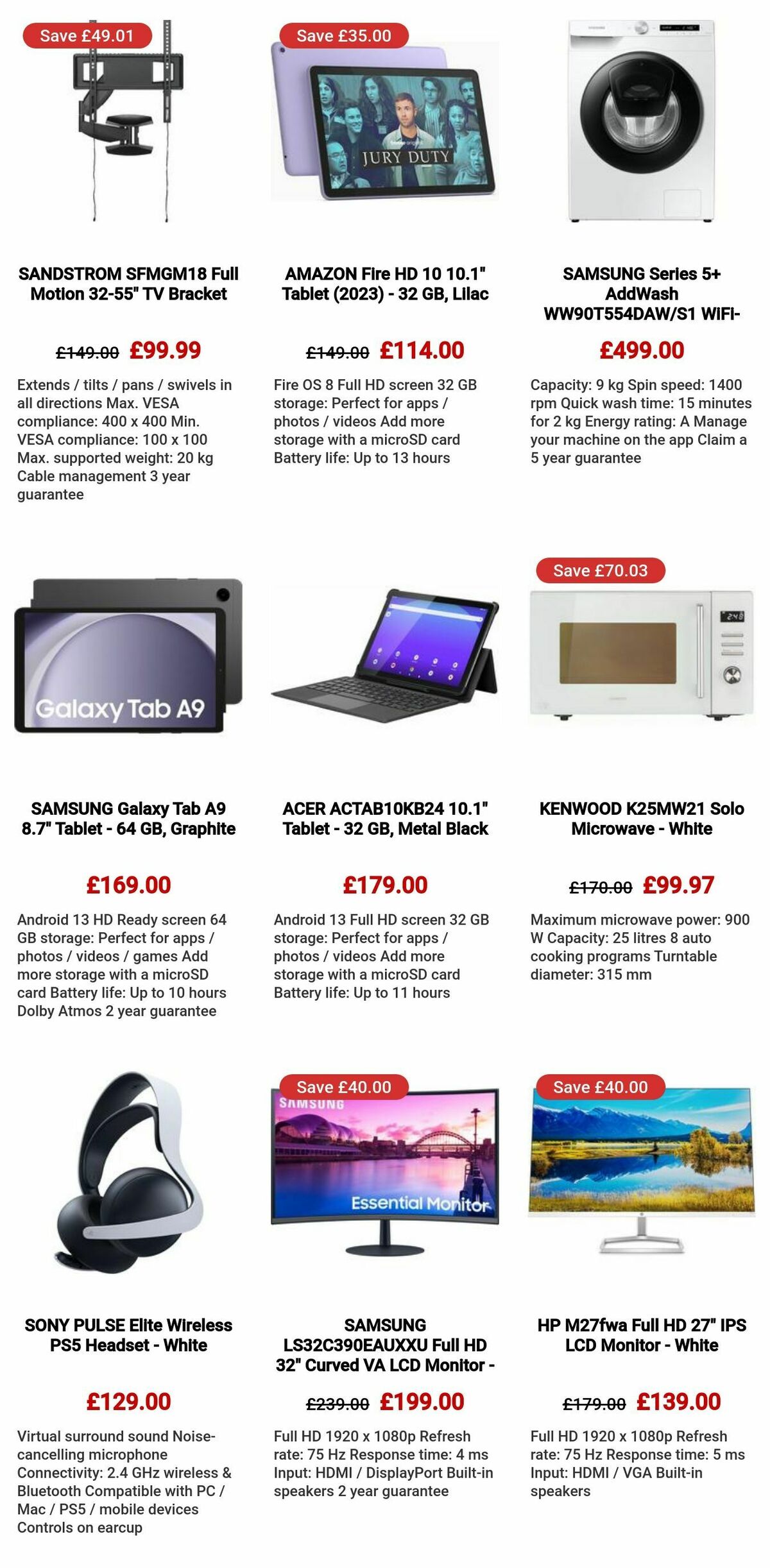 Save £49.01

SANDSTROM SFMGM18 Full Motion 32-55" TV Bracket

£149.00 £99.99

Extends / tilts / pans / swivels in all directions Max. VESA compliance: 400 x 400 Min. VESA compliance: 100 x 100 Max. supported weight: 20 kg Cable management 3 year guarantee

Save £35.00

JURY DUTY

AMAZON Fire HD 10 10.1" Tablet (2023) - 32 GB, Lilac

£149.00 £114.00

Fire OS 8 Full HD screen 32 GB storage: Perfect for apps / photos / videos Add more storage with a microSD card Battery life: Up to 13 hours

SAMSUNG Series 5+ AddWash WW90T554DAW/S1 WiFi-

£499.00

Capacity: 9 kg Spin speed: 1400 rpm Quick wash time: 15 minutes for 2 kg Energy rating: A Manage your machine on the app Claim a 5 year guarantee

Galaxy Tab A9

SAMSUNG Galaxy Tab A9 8.7" Tablet - 64 GB, Graphite

£169.00

Android 13 HD Ready screen 64 GB storage: Perfect for apps / photos / videos / games Add more storage with a microSD card Battery life: Up to 10 hours Dolby Atmos 2 year guarantee

ACER ACTAB10KB24 10.1" Tablet - 32 GB, Metal Black

£179.00

Android 13 Full HD screen 32 GB storage: Perfect for apps / photos / videos Add more storage with a microSD card Battery life: Up to 11 hours

Save £70.03

KENWOOD K25MW21 Solo Microwave - White

£170.00 £99.97

Maximum microwave power: 900 W Capacity: 25 litres 8 auto cooking programs Turntable diameter: 315 mm

SONY PULSE Elite Wireless PS5 Headset - White

£129.00

Virtual surround sound Noise-cancelling microphone Connectivity: 2.4 GHz wireless & Bluetooth Compatible with PC / Mac / PS5 / mobile devices Controls on earcup

Save £40.00

SAMSUNG

Essential Monitor

SAMSUNG LS32C390EAUXXU Full HD 32" Curved VA LCD Monitor -

£239.00 £199.00

Full HD 1920 x 1080p Refresh rate: 75 Hz Response time: 4 ms Input: HDMI / DisplayPort Built-in speakers 2 year guarantee

Save £40.00

HP M27fwa Full HD 27" IPS LCD Monitor - White

£179.00 £139.00

Full HD 1920 x 1080p Refresh rate: 75 Hz Response time: 5 ms Input: HDMI / VGA Built-in speakers